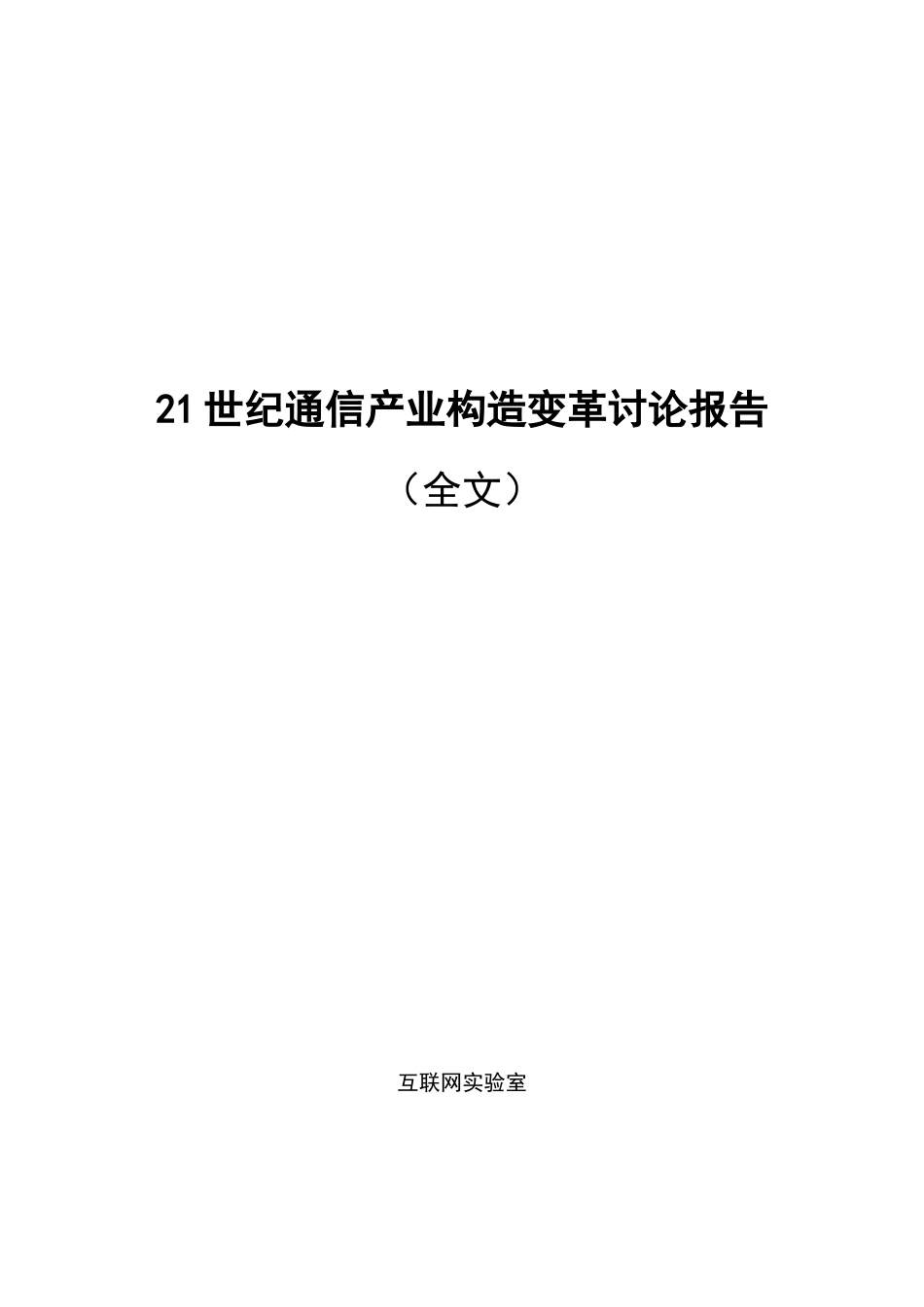 21 世纪通信产业构造变革讨论报告

（全文）

互联网实验室